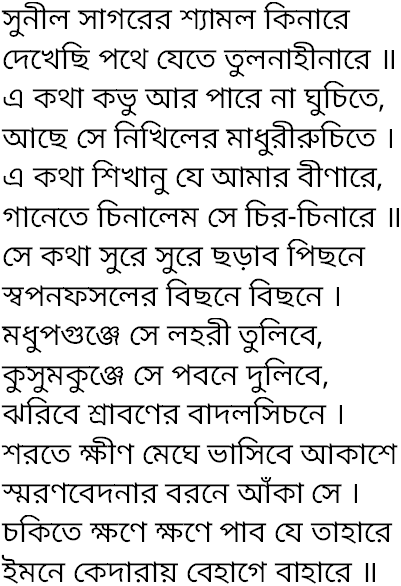 সুনীল সাগরের শ্যামল কিনারে
দেখেছি পথে যেতে তুলনাহীনারে ॥
এ কথা কভু আর পারে না ঘুচিতে,
আছে সে নিখিলের মাধুরীরুচিতে ।
এ কথা শিখানু যে আমার বীণারে,
গানেতে চিনালেম সে চির-চিনারে ॥
সে কথা সুরে সুরে ছড়াব পিছনে
স্বপনফসলের বিছনে বিছনে ।
মধুপগুঞ্জে সে লহরী তুলিবে,
কুসুমকুঞ্জে সে পবনে দুলিবে,
ঝরিবে শ্রাবণের বাদলসিচনে ।
শরতে ক্ষীণ মেঘে ভাসিবে আকাশে
স্মরণবেদনার বরনে আঁকা সে ।
চকিতে ক্ষণে ক্ষণে পাব যে তাহারে
ইমনে কেদারায় বেহাগে বাহারে ॥